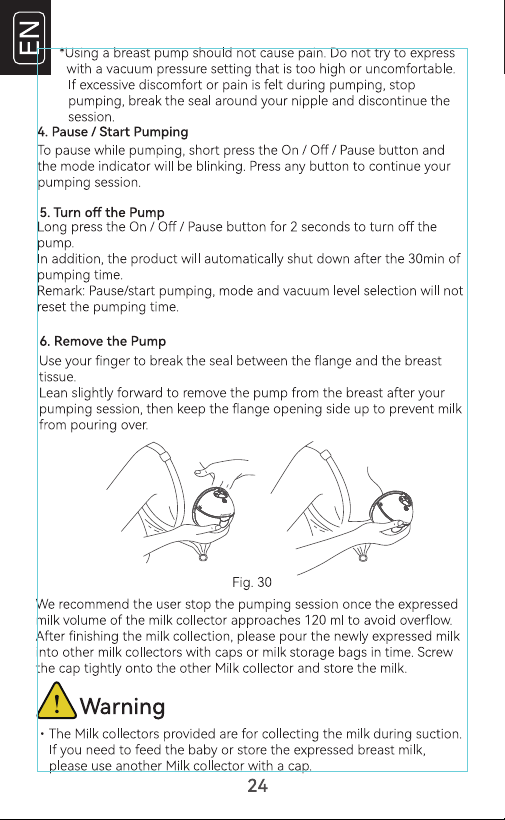 EN

*Using a breast pump should not cause pain. Do not try to express with a vacuum pressure setting that is too high or uncomfortable. If excessive discomfort or pain is felt during pumping, stop pumping, break the seal around your nipple and discontinue the session.

4. Pause / Start Pumping

To pause while pumping, short press the On / Off / Pause button and the mode indicator will be blinking. Press any button to continue your pumping session.

5. Turn off the Pump

Long press the On / Off / Pause button for 2 seconds to turn off the pump.

In addition, the product will automatically shut down after the 30min of pumping time.

Remark: Pause/start pumping, mode and vacuum level selection will not reset the pumping time.

6. Remove the Pump

Use your finger to break the seal between the flange and the breast tissue.

Lean slightly forward to remove the pump from the breast after your pumping session, then keep the flange opening side up to prevent milk from pouring over.

Fig. 30

We recommend the user stop the pumping session once the expressed milk volume of the milk collector approaches 120 ml to avoid overflow. After finishing the milk collection, please pour the newly expressed milk into other milk collectors with caps or milk storage bags in time. Screw the cap tightly onto the other Milk collector and store the milk.

Warning

• The Milk collectors provided are for collecting the milk during suction. If you need to feed the baby or store the expressed breast milk, please use another Milk collector with a cap.

24